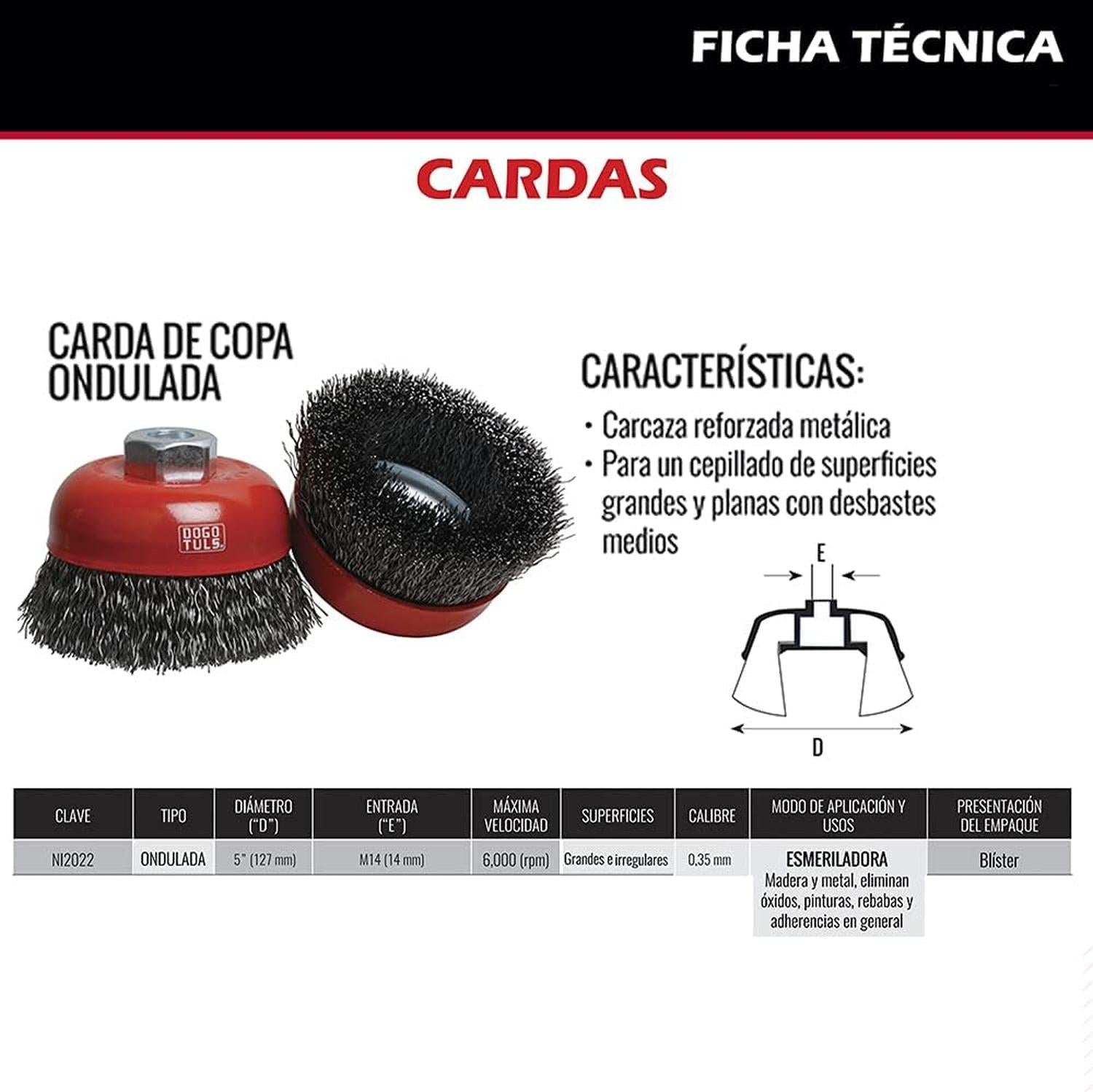 FICHA TÉCNICA

CARDAS

CARDA DE COPA ONDULADA

DOGO TULS

CARACTERÍSTICAS:

• Carcaza reforzada metálica
• Para un cepillado de superficies grandes y planas con desbastes medios

E

D

| CLAVE | TIPO | DIÁMETRO ("D") | ENTRADA ("E") | MÁXIMA VELOCIDAD | SUPERFICIES | CALIBRE | MODO DE APLICACIÓN Y USOS | PRESENTACIÓN DEL EMPAQUE |
|---|---|---|---|---|---|---|---|---|
| NI2022 | ONDULADA | 5" (127 mm) | M14 (14 mm) | 6,000 (rpm) | Grandes e irregulares | 0.35 mm | ESMERILADORA Madera y metal, eliminan óxidos, pinturas, rebabas y adherencias en general | Blíster |